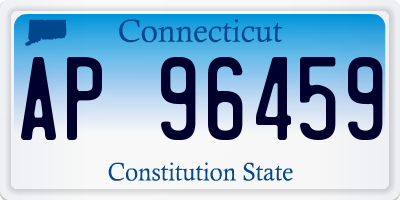 Connecticut

AP 96459

Constitution State